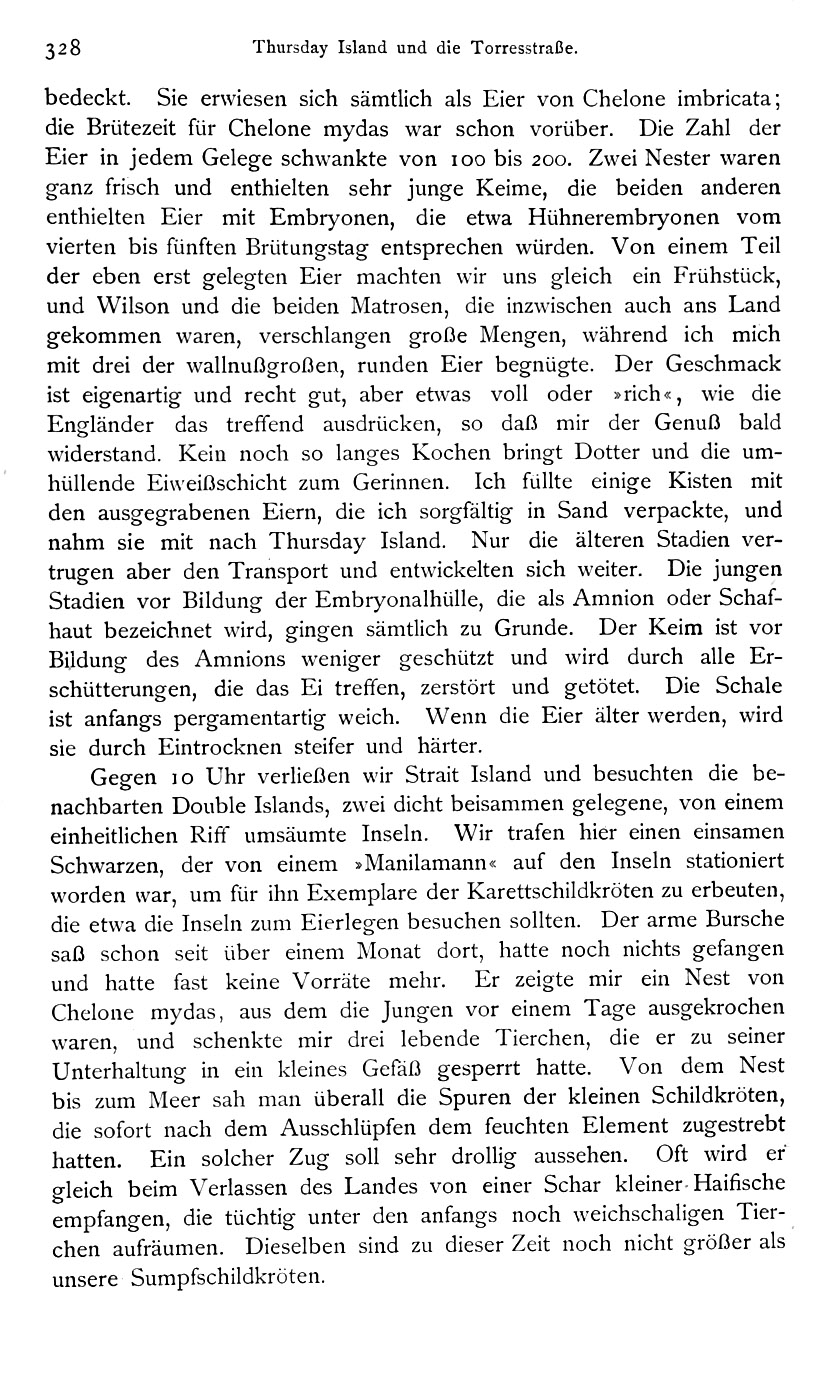 328 Thursday Island und die Torresstraße.

bedeckt. Sie erwiesen sich sämtlich als Eier von Chelone imbricata; die Brütezeit für Chelone mydas war schon vorüber. Die Zahl der Eier in jedem Gelege schwankte von 100 bis 200. Zwei Nester waren ganz frisch und enthielten sehr junge Keime, die beiden anderen enthielten Eier mit Embryonen, die etwa Hühnerembryonen vom vierten bis fünften Brütungstag entsprechen würden. Von einem Teil der eben erst gelegten Eier machten wir uns gleich ein Frühstück, und Wilson und die beiden Matrosen, die inzwischen auch ans Land gekommen waren, verschlangen große Mengen, während ich mich mit drei der wallnußgroßen, runden Eier begnügte. Der Geschmack ist eigenartig und recht gut, aber etwas voll oder »rich«, wie die Engländer das treffend ausdrücken, so daß mir der Genuß bald widerstand. Kein noch so langes Kochen bringt Dotter und die umhüllende Eiweißschicht zum Gerinnen. Ich füllte einige Kisten mit den ausgegrabenen Eiern, die ich sorgfältig in Sand verpackte, und nahm sie mit nach Thursday Island. Nur die älteren Stadien vertrugen aber den Transport und entwickelten sich weiter. Die jungen Stadien vor Bildung der Embryonalhülle, die als Amnion oder Schafhaut bezeichnet wird, gingen sämtlich zu Grunde. Der Keim ist vor Bildung des Amnions weniger geschützt und wird durch alle Erschütterungen, die das Ei treffen, zerstört und getötet. Die Schale ist anfangs pergamentartig weich. Wenn die Eier älter werden, wird sie durch Eintrocknen steifer und härter.

Gegen 10 Uhr verließen wir Strait Island und besuchten die benachbarten Double Islands, zwei dicht beisammen gelegene, von einem einheitlichen Riff umsäumte Inseln. Wir trafen hier einen einsamen Schwarzen, der von einem »Manilamann« auf den Inseln stationiert worden war, um für ihn Exemplare der Karettschildkröten zu erbeuten, die etwa die Inseln zum Eierlegen besuchen sollten. Der arme Bursche saß schon seit über einem Monat dort, hatte noch nichts gefangen und hatte fast keine Vorräte mehr. Er zeigte mir ein Nest von Chelone mydas, aus dem die Jungen vor einem Tage ausgekrochen waren, und schenkte mir drei lebende Tierchen, die er zu seiner Unterhaltung in ein kleines Gefäß gesperrt hatte. Von dem Nest bis zum Meer sah man überall die Spuren der kleinen Schildkröten, die sofort nach dem Ausschlüpfen dem feuchten Element zugestrebt hatten. Ein solcher Zug soll sehr drollig aussehen. Oft wird er gleich beim Verlassen des Landes von einer Schar kleiner Haifische empfangen, die tüchtig unter den anfangs noch weichschaligen Tierchen aufräumen. Dieselben sind zu dieser Zeit noch nicht größer als unsere Sumpfschildkröten.